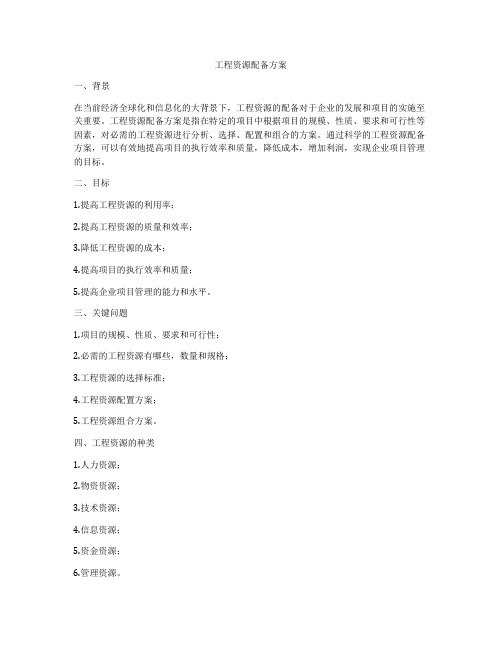 工程资源配备方案

一、背景

在当前经济全球化和信息化的大背景下，工程资源的配备对于企业的发展和项目的实施至关重要。工程资源配备方案是指在特定的项目中根据项目的规模、性质、要求和可行性等因素，对必需的工程资源进行分析、选择、配置和组合的方案。通过科学的工程资源配备方案，可以有效地提高项目的执行效率和质量，降低成本，增加利润，实现企业项目管理的目标。

二、目标

1.提高工程资源的利用率；

2.提高工程资源的质量和效率；

3.降低工程资源的成本；

4.提高项目的执行效率和质量；

5.提高企业项目管理的能力和水平。

三、关键问题

1.项目的规模、性质、要求和可行性；

2.必需的工程资源有哪些，数量和规格；

3.工程资源的选择标准；

4.工程资源配置方案；

5.工程资源组合方案。

四、工程资源的种类

1.人力资源；

2.物资资源；

3.技术资源；

4.信息资源；

5.资金资源；

6.管理资源。